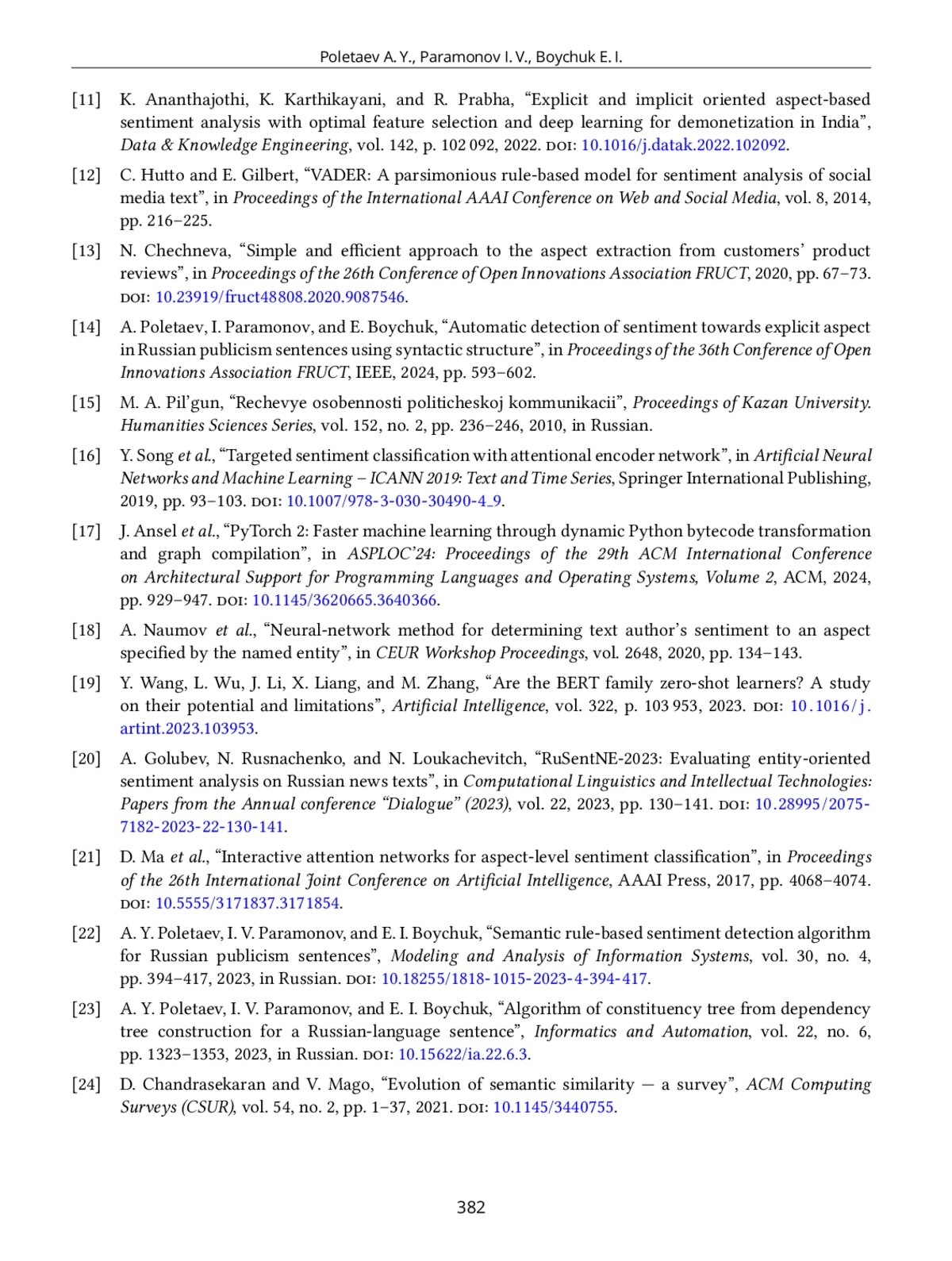 Poletaev A. Y., Paramonov I. V., Boychuk E. I.

[11] K. Ananthajothi, K. Karthikayani, and R. Prabha, “Explicit and implicit oriented aspect-based sentiment analysis with optimal feature selection and deep learning for demonetization in India”, Data & Knowledge Engineering, vol. 142, p. 102 092, 2022. DOI: 10.1016/j.datak.2022.102092.

[12] C. Hutto and E. Gilbert, “VADER: A parsimonious rule-based model for sentiment analysis of social media text”, in Proceedings of the International AAAI Conference on Web and Social Media, vol. 8, 2014, pp. 216–225.

[13] N. Chechneva, “Simple and efficient approach to the aspect extraction from customers’ product reviews”, in Proceedings of the 26th Conference of Open Innovations Association FRUCT, 2020, pp. 67–73. DOI: 10.23919/fruct48808.2020.9087546.

[14] A. Poletaev, I. Paramonov, and E. Boychuk, “Automatic detection of sentiment towards explicit aspect in Russian publicism sentences using syntactic structure”, in Proceedings of the 36th Conference of Open Innovations Association FRUCT, IEEE, 2024, pp. 593–602.

[15] M. A. Pil’gun, “Rechevye osobennosti politicheskoj kommunikacii”, Proceedings of Kazan University. Humanities Sciences Series, vol. 152, no. 2, pp. 236–246, 2010, in Russian.

[16] Y. Song et al., “Targeted sentiment classification with attentional encoder network”, in Artificial Neural Networks and Machine Learning – ICANN 2019: Text and Time Series, Springer International Publishing, 2019, pp. 93–103. DOI: 10.1007/978-3-030-30490-4_9.

[17] J. Ansel et al., “PyTorch 2: Faster machine learning through dynamic Python bytecode transformation and graph compilation”, in ASPLOC’24: Proceedings of the 29th ACM International Conference on Architectural Support for Programming Languages and Operating Systems, Volume 2, ACM, 2024, pp. 929–947. DOI: 10.1145/3620665.3640366.

[18] A. Naumov et al., “Neural-network method for determining text author’s sentiment to an aspect specified by the named entity”, in CEUR Workshop Proceedings, vol. 2648, 2020, pp. 134–143.

[19] Y. Wang, L. Wu, J. Li, X. Liang, and M. Zhang, “Are the BERT family zero-shot learners? A study on their potential and limitations”, Artificial Intelligence, vol. 322, p. 103 953, 2023. DOI: 10.1016/j.artint.2023.103953.

[20] A. Golubev, N. Rusnachenko, and N. Loukachevitch, “RuSentNE-2023: Evaluating entity-oriented sentiment analysis on Russian news texts”, in Computational Linguistics and Intellectual Technologies: Papers from the Annual conference “Dialogue” (2023), vol. 22, 2023, pp. 130–141. DOI: 10.28995/2075-7182-2023-22-130-141.

[21] D. Ma et al., “Interactive attention networks for aspect-level sentiment classification”, in Proceedings of the 26th International Joint Conference on Artificial Intelligence, AAAI Press, 2017, pp. 4068–4074. DOI: 10.5555/3171837.3171854.

[22] A. Y. Poletaev, I. V. Paramonov, and E. I. Boychuk, “Semantic rule-based sentiment detection algorithm for Russian publicism sentences”, Modeling and Analysis of Information Systems, vol. 30, no. 4, pp. 394–417, 2023, in Russian. DOI: 10.18255/1818-1015-2023-4-394-417.

[23] A. Y. Poletaev, I. V. Paramonov, and E. I. Boychuk, “Algorithm of constituency tree from dependency tree construction for a Russian-language sentence”, Informatics and Automation, vol. 22, no. 6, pp. 1323–1353, 2023, in Russian. DOI: 10.15622/ia.22.6.3.

[24] D. Chandrasekaran and V. Mago, “Evolution of semantic similarity — a survey”, ACM Computing Surveys (CSUR), vol. 54, no. 2, pp. 1–37, 2021. DOI: 10.1145/3440755.

382